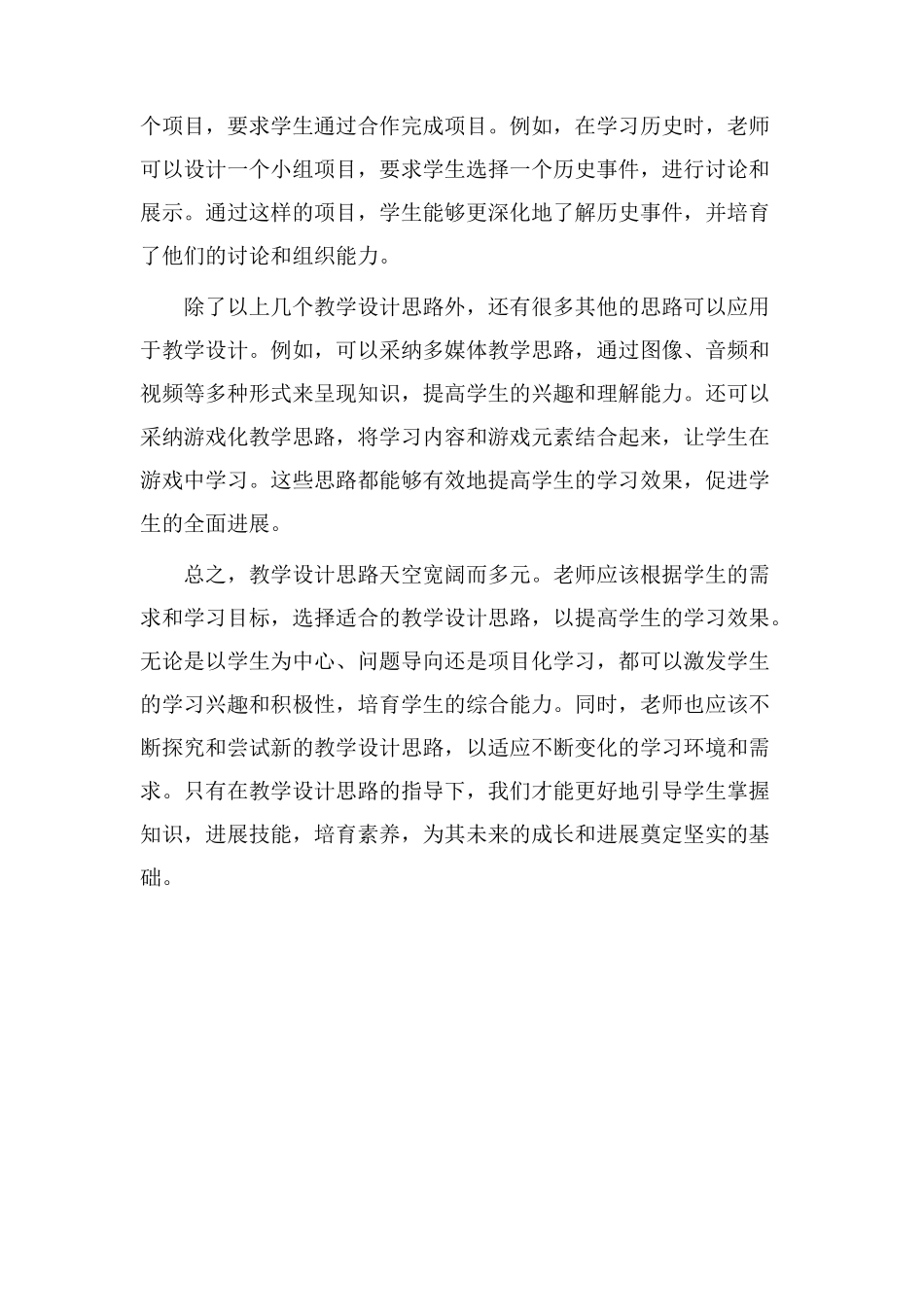 个项目，要求学生通过合作完成项目。例如，在学习历史时，老师可以设计一个小组项目，要求学生选择一个历史事件，进行讨论和展示。通过这样的项目，学生能够更深化地了解历史事件，并培育了他们的讨论和组织能力。

除了以上几个教学设计思路外，还有很多其他的思路可以应用于教学设计。例如，可以采纳多媒体教学思路，通过图像、音频和视频等多种形式来呈现知识，提高学生的兴趣和理解能力。还可以采纳游戏化教学思路，将学习内容和游戏元素结合起来，让学生在游戏中学习。这些思路都能够有效地提高学生的学习效果，促进学生的全面进展。

总之，教学设计思路天空宽阔而多元。老师应该根据学生的需求和学习目标，选择适合的教学设计思路，以提高学生的学习效果。无论是以学生为中心、问题导向还是项目化学习，都可以激发学生的学习兴趣和积极性，培育学生的综合能力。同时，老师也应该不断探究和尝试新的教学设计思路，以适应不断变化的学习环境和需求。只有在教学设计思路的指导下，我们才能更好地引导学生掌握知识，进展技能，培育素养，为其未来的成长和进展奠定坚实的基础。